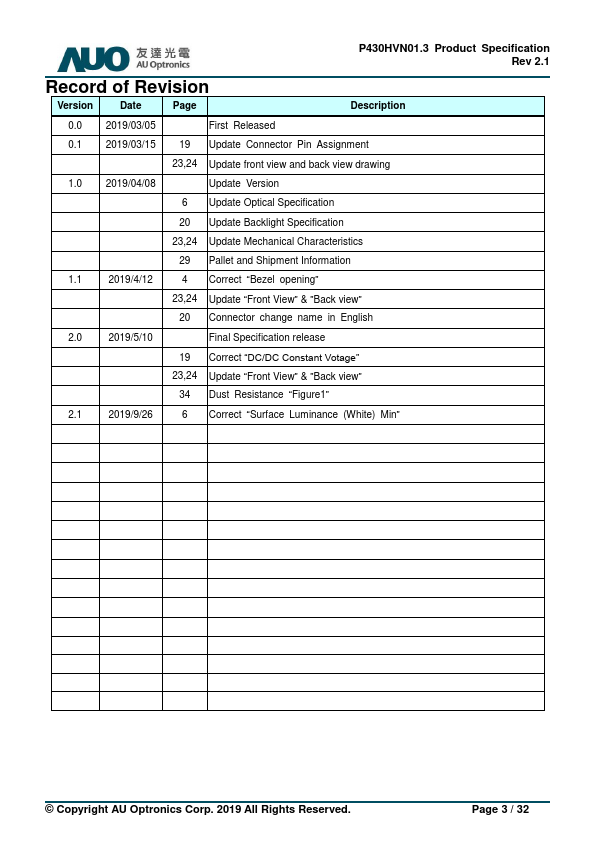 AUO 友達光電 AU Optronics

P430HVN01.3 Product Specification
Rev 2.1

Record of Revision

| Version | Date | Page | Description |
|---|---|---|---|
| 0.0 | 2019/03/05 | | First Released |
| 0.1 | 2019/03/15 | 19 | Update Connector Pin Assignment |
| | | 23,24 | Update front view and back view drawing |
| 1.0 | 2019/04/08 | | Update Version |
| | | 6 | Update Optical Specification |
| | | 20 | Update Backlight Specification |
| | | 23,24 | Update Mechanical Characteristics |
| | | 29 | Pallet and Shipment Information |
| 1.1 | 2019/4/12 | 4 | Correct "Bezel opening" |
| | | 23,24 | Update "Front View" & "Back view" |
| | | 20 | Connector change name in English |
| 2.0 | 2019/5/10 | | Final Specification release |
| | | 19 | Correct "DC/DC Constant Votage" |
| | | 23,24 | Update "Front View" & "Back view" |
| | | 34 | Dust Resistance "Figure1" |
| 2.1 | 2019/9/26 | 6 | Correct "Surface Luminance (White) Min" |
| | | | |
| | | | |
| | | | |
| | | | |
| | | | |
| | | | |
| | | | |
| | | | |
| | | | |
| | | | |
| | | | |
| | | | |
| | | | |
| | | | |
| | | | |

© Copyright AU Optronics Corp. 2019 All Rights Reserved.

Page 3 / 32